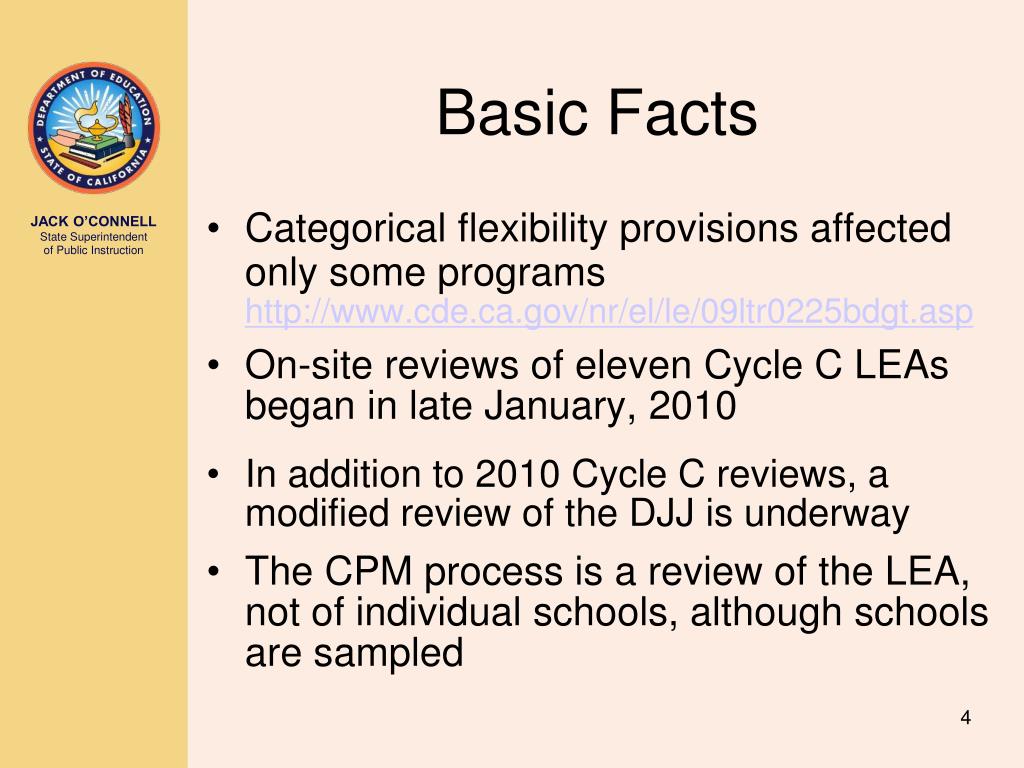 DEPARTMENT OF EDUCATION
STATE OF CALIFORNIA

JACK O'CONNELL
State Superintendent
of Public Instruction

Basic Facts

• Categorical flexibility provisions affected only some programs
http://www.cde.ca.gov/nr/el/le/09ltr0225bdgt.asp

• On-site reviews of eleven Cycle C LEAs began in late January, 2010

• In addition to 2010 Cycle C reviews, a modified review of the DJJ is underway

• The CPM process is a review of the LEA, not of individual schools, although schools are sampled

4